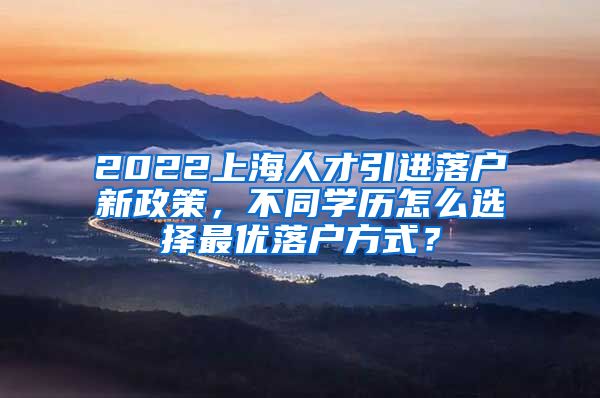 2022上海人才引进落户新政策，不同学历怎么选择最优落户方式？